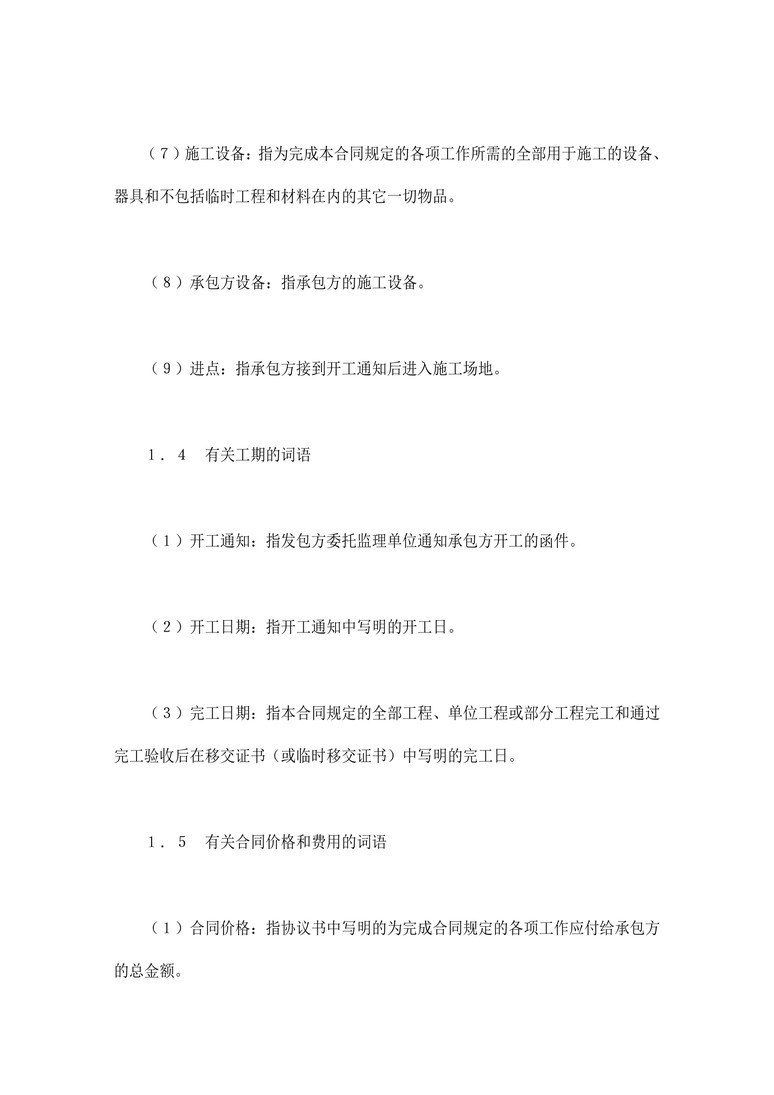 （7）施工设备：指为完成本合同规定的各项工作所需的全部用于施工的设备、器具和不包括临时工程和材料在内的其它一切物品。

（8）承包方设备：指承包方的施工设备。

（9）进点：指承包方接到开工通知后进入施工场地。

1．4　有关工期的词语

（1）开工通知：指发包方委托监理单位通知承包方开工的函件。

（2）开工日期：指开工通知中写明的开工日。

（3）完工日期：指本合同规定的全部工程、单位工程或部分工程完工和通过完工验收后在移交证书（或临时移交证书）中写明的完工日。

1．5　有关合同价格和费用的词语

（1）合同价格：指协议书中写明的为完成合同规定的各项工作应付给承包方的总金额。